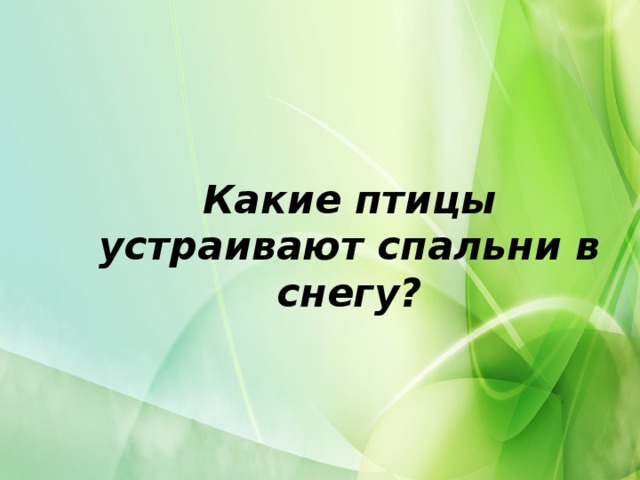 Какие птицы устраивают спальни в снегу?